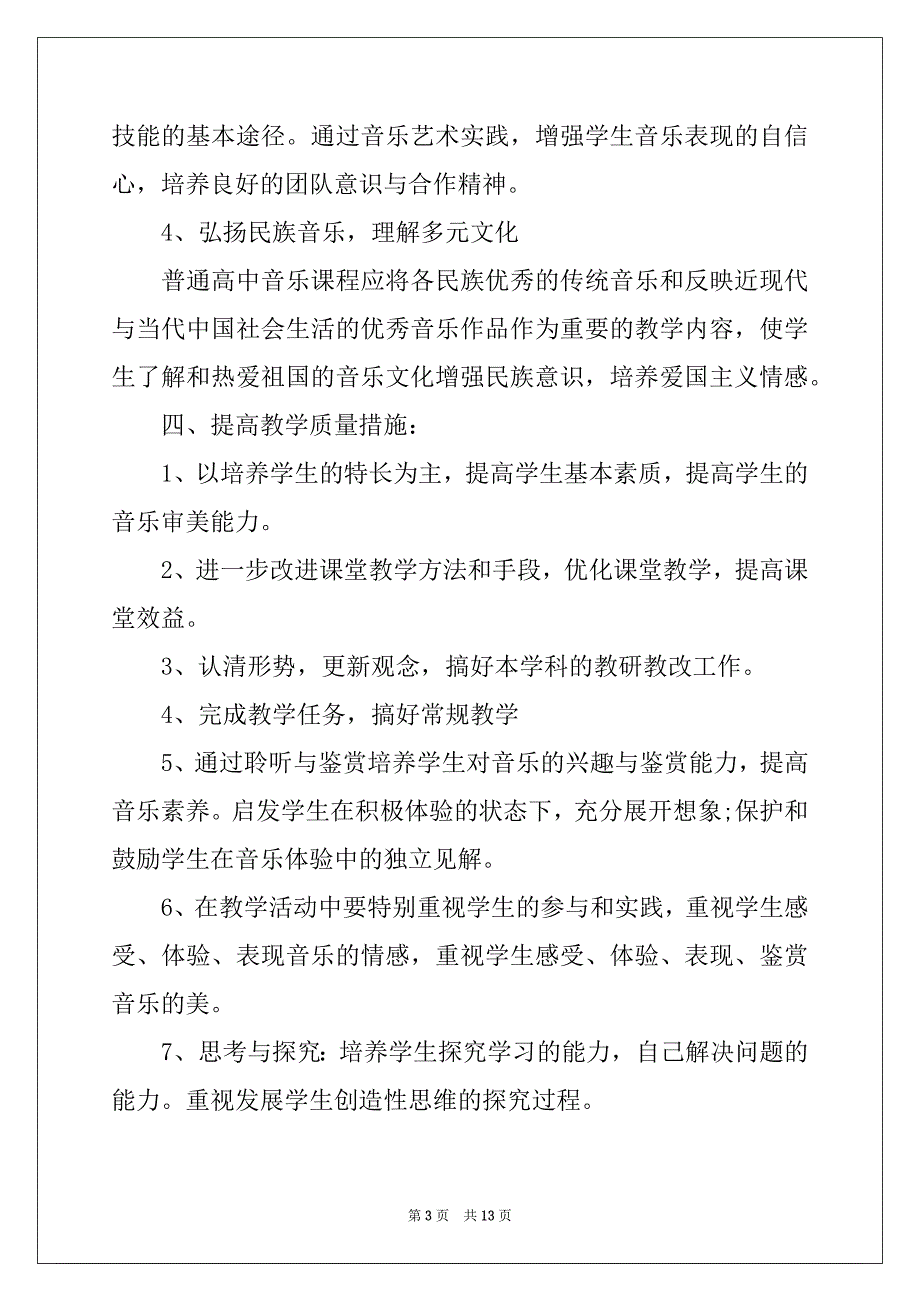 技能的基本途径。通过音乐艺术实践，增强学生音乐表现的自信心，培养良好的团队意识与合作精神。

4、弘扬民族音乐，理解多元文化

普通高中音乐课程应将各民族优秀的传统音乐和反映近现代与当代中国社会生活的优秀音乐作品作为重要的教学内容，使学生了解和热爱祖国的音乐文化增强民族意识，培养爱国主义情感。

四、提高教学质量措施：

1、以培养学生的特长为主，提高学生基本素质，提高学生的音乐审美能力。

2、进一步改进课堂教学方法和手段，优化课堂教学，提高课堂效益。

3、认清形势，更新观念，搞好本学科的教研教改工作。

4、完成教学任务，搞好常规教学

5、通过聆听与鉴赏培养学生对音乐的兴趣与鉴赏能力，提高音乐素养。启发学生在积极体验的状态下，充分展开想象;保护和鼓励学生在音乐体验中的独立见解。

6、在教学活动中要特别重视学生的参与和实践，重视学生感受、体验、表现音乐的情感，重视学生感受、体验、表现、鉴赏音乐的美。

7、思考与探究：培养学生探究学习的能力，自己解决问题的能力。重视发展学生创造性思维的探究过程。

第 3 页 共 13 页